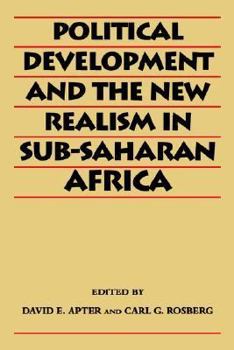 POLITICAL DEVELOPMENT AND THE NEW REALISM IN SUB-SAHARAN AFRICA

EDITED BY

DAVID E. APTER AND CARL G. ROSBERG